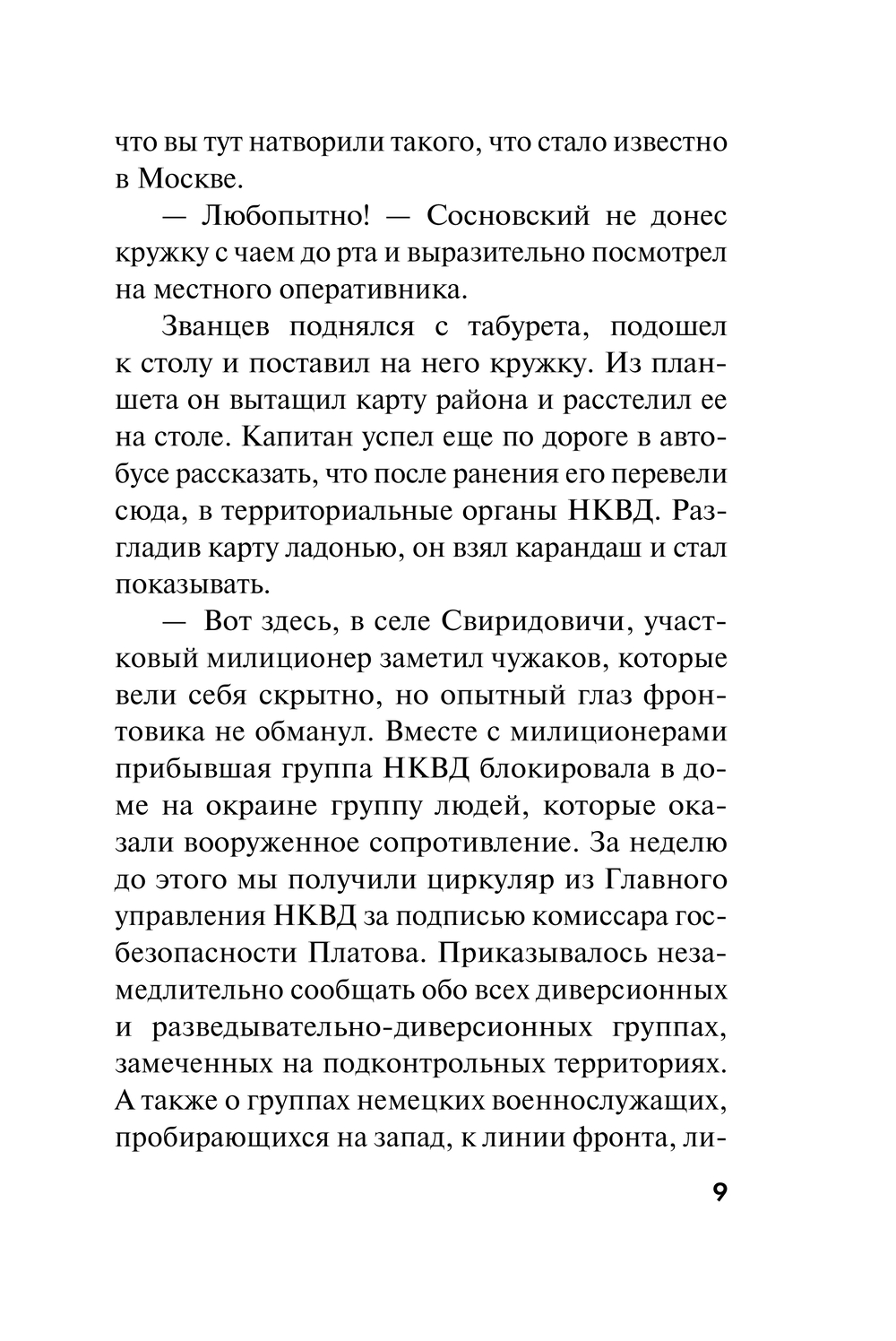 что вы тут натворили такого, что стало известно в Москве.

— Любопытно! — Сосновский не донес кружку с чаем до рта и выразительно посмотрел на местного оперативника.

Званцев поднялся с табурета, подошел к столу и поставил на него кружку. Из планшета он вытащил карту района и расстелил ее на столе. Капитан успел еще по дороге в автобусе рассказать, что после ранения его перевели сюда, в территориальные органы НКВД. Разгладив карту ладонью, он взял карандаш и стал показывать.

— Вот здесь, в селе Свиридовичи, участковый милиционер заметил чужаков, которые вели себя скрытно, но опытный глаз фронтовика не обманул. Вместе с милиционерами прибывшая группа НКВД блокировала в доме на окраине группу людей, которые оказали вооруженное сопротивление. За неделю до этого мы получили циркуляр из Главного управления НКВД за подписью комиссара госбезопасности Платова. Приказывалось незамедлительно сообщать обо всех диверсионных и разведывательно-диверсионных группах, замеченных на подконтрольных территориях. А также о группах немецких военнослужащих, пробирающихся на запад, к линии фронта, ли-

9